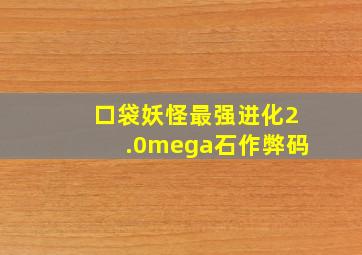 口袋妖怪最强进化2.0mega石作弊码